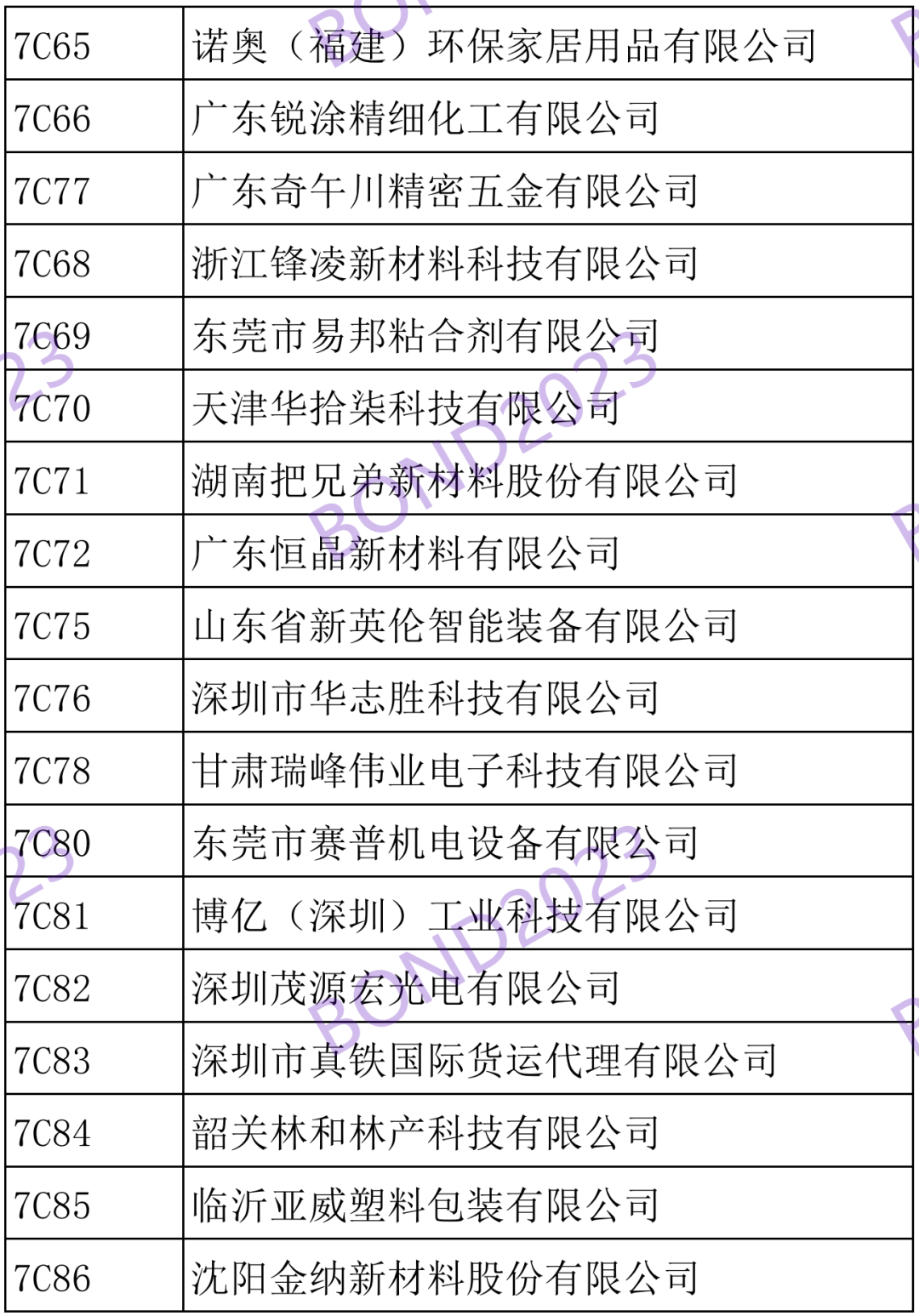 | 7C65 | 诺奥（福建）环保家居用品有限公司 |
|---|---|
| 7C66 | 广东锐涂精细化工有限公司 |
| 7C77 | 广东奇午川精密五金有限公司 |
| 7C68 | 浙江锋凌新材料科技有限公司 |
| 7C69 | 东莞市易邦粘合剂有限公司 |
| 7C70 | 天津华拾柒科技有限公司 |
| 7C71 | 湖南把兄弟新材料股份有限公司 |
| 7C72 | 广东恒晶新材料有限公司 |
| 7C75 | 山东省新英伦智能装备有限公司 |
| 7C76 | 深圳市华志胜科技有限公司 |
| 7C78 | 甘肃瑞峰伟业电子科技有限公司 |
| 7C80 | 东莞市赛普机电设备有限公司 |
| 7C81 | 博亿（深圳）工业科技有限公司 |
| 7C82 | 深圳茂源宏光电有限公司 |
| 7C83 | 深圳市真铁国际货运代理有限公司 |
| 7C84 | 韶关林和林产科技有限公司 |
| 7C85 | 临沂亚威塑料包装有限公司 |
| 7C86 | 沈阳金纳新材料股份有限公司 |

BOND2023